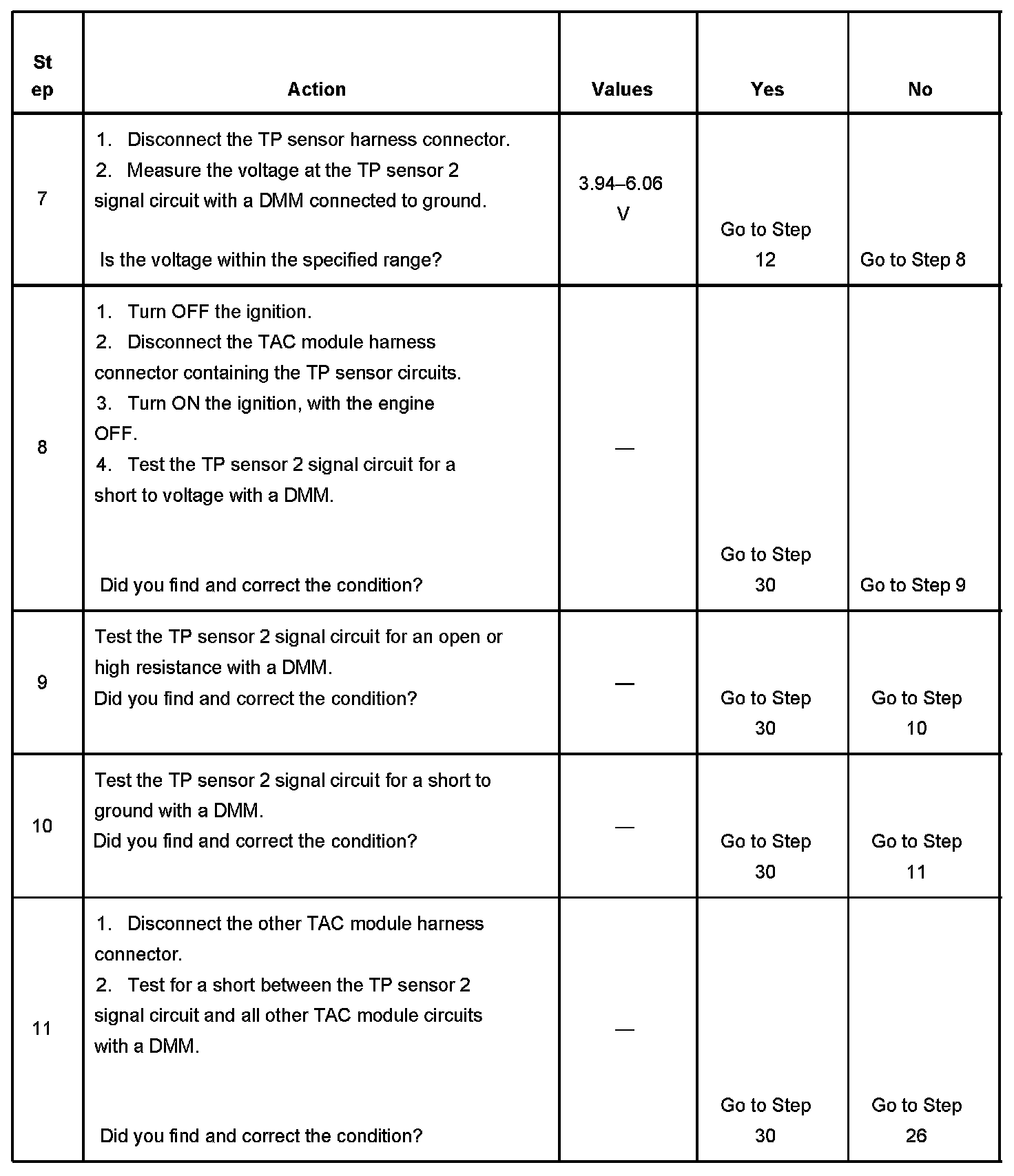 | Step | Action | Values | Yes | No |
|---|---|---|---|---|
| 7 | 1. Disconnect the TP sensor harness connector. 2. Measure the voltage at the TP sensor 2 signal circuit with a DMM connected to ground. Is the voltage within the specified range? | 3.94–6.06 V | Go to Step 12 | Go to Step 8 |
| 8 | 1. Turn OFF the ignition. 2. Disconnect the TAC module harness connector containing the TP sensor circuits. 3. Turn ON the ignition, with the engine OFF. 4. Test the TP sensor 2 signal circuit for a short to voltage with a DMM. Did you find and correct the condition? | — | Go to Step 30 | Go to Step 9 |
| 9 | Test the TP sensor 2 signal circuit for an open or high resistance with a DMM. Did you find and correct the condition? | — | Go to Step 30 | Go to Step 10 |
| 10 | Test the TP sensor 2 signal circuit for a short to ground with a DMM. Did you find and correct the condition? | — | Go to Step 30 | Go to Step 11 |
| 11 | 1. Disconnect the other TAC module harness connector. 2. Test for a short between the TP sensor 2 signal circuit and all other TAC module circuits with a DMM. Did you find and correct the condition? | — | Go to Step 30 | Go to Step 26 |